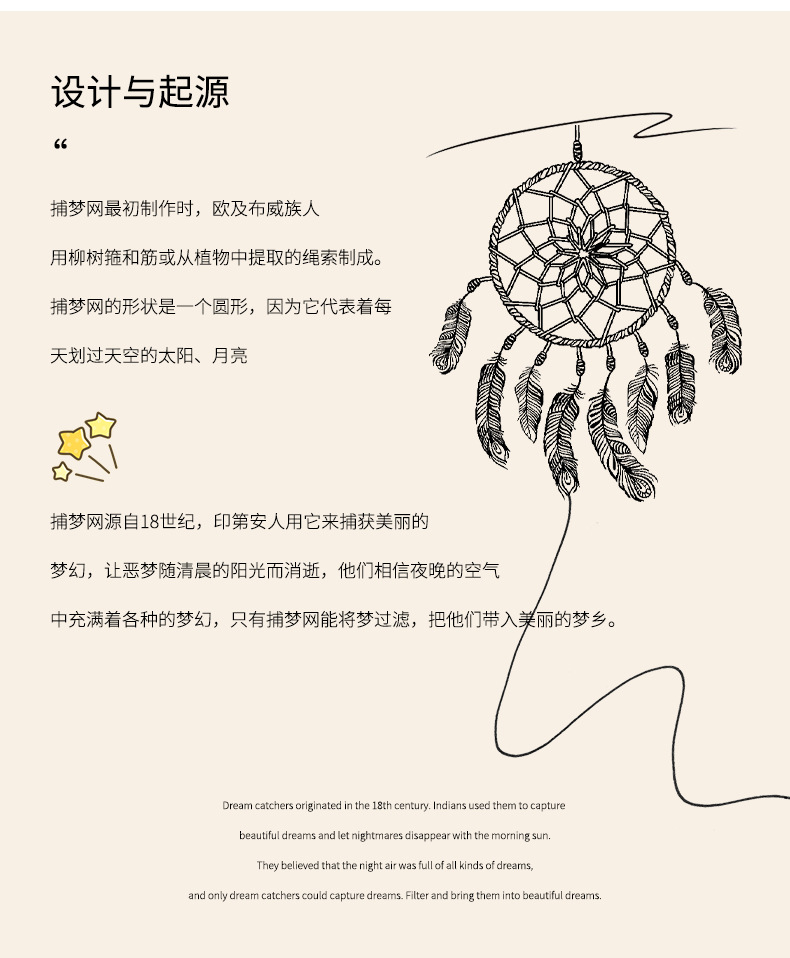 设计与起源

“

捕梦网最初制作时，欧及布威族人

用柳树箍和筋或从植物中提取的绳索制成。

捕梦网的形状是一个圆形，因为它代表着每

天划过天空的太阳、月亮

捕梦网源自18世纪，印第安人用它来捕获美丽的

梦幻，让恶梦随清晨的阳光而消逝，他们相信夜晚的空气

中充满着各种的梦幻，只有捕梦网能将梦过滤，把他们带入美丽的梦乡。

Dream catchers originated in the 18th century. Indians used them to capture

beautiful dreams and let nightmares disappear with the morning sun.

They believed that the night air was full of all kinds of dreams,

and only dream catchers could capture dreams. Filter and bring them into beautiful dreams.